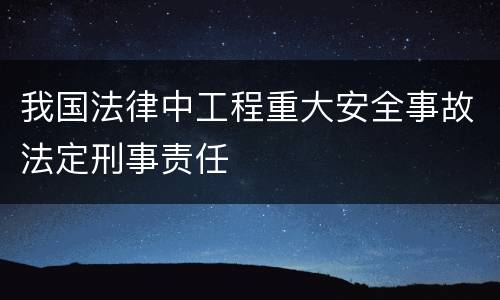 我国法律中工程重大安全事故法定刑事责任